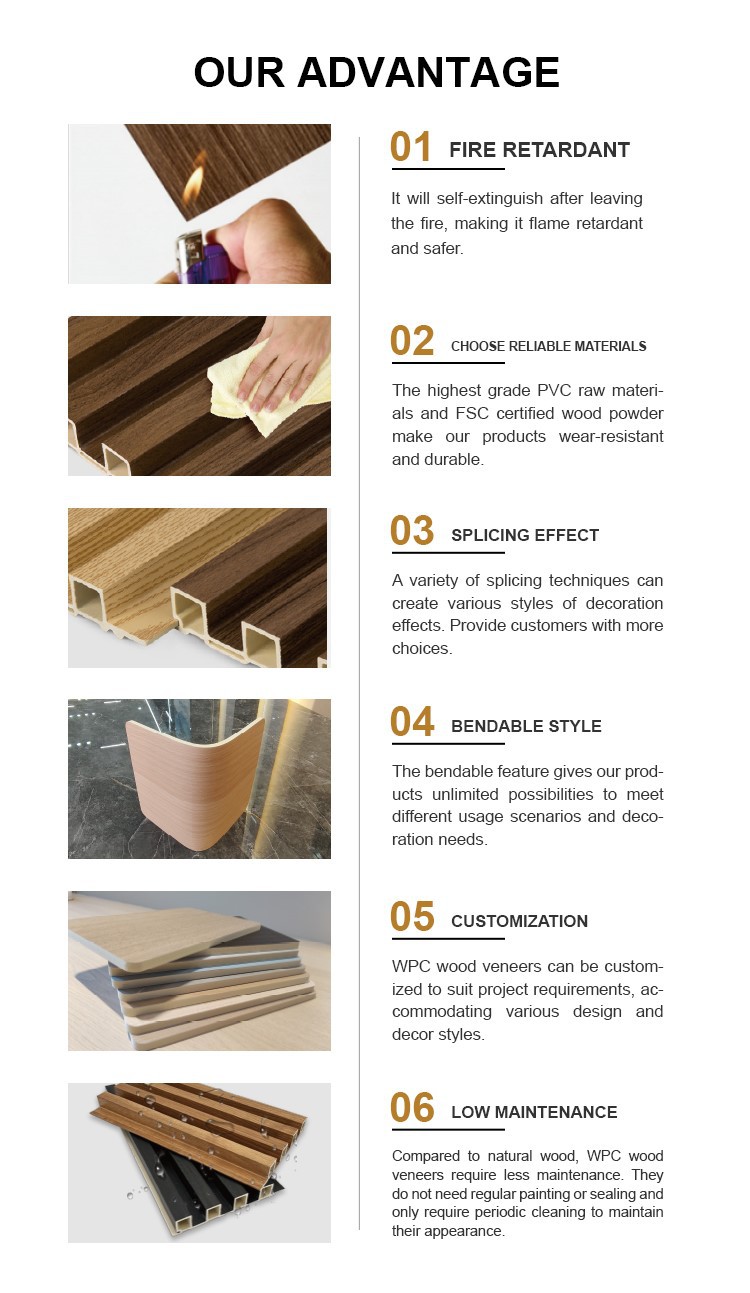 OUR ADVANTAGE

01 FIRE RETARDANT

It will self-extinguish after leaving the fire, making it flame retardant and safer.

02 CHOOSE RELIABLE MATERIALS

The highest grade PVC raw materials and FSC certified wood powder make our products wear-resistant and durable.

03 SPLICING EFFECT

A variety of splicing techniques can create various styles of decoration effects. Provide customers with more choices.

04 BENDABLE STYLE

The bendable feature gives our products unlimited possibilities to meet different usage scenarios and decoration needs.

05 CUSTOMIZATION

WPC wood veneers can be customized to suit project requirements, accommodating various design and decor styles.

06 LOW MAINTENANCE

Compared to natural wood, WPC wood veneers require less maintenance. They do not need regular painting or sealing and only require periodic cleaning to maintain their appearance.